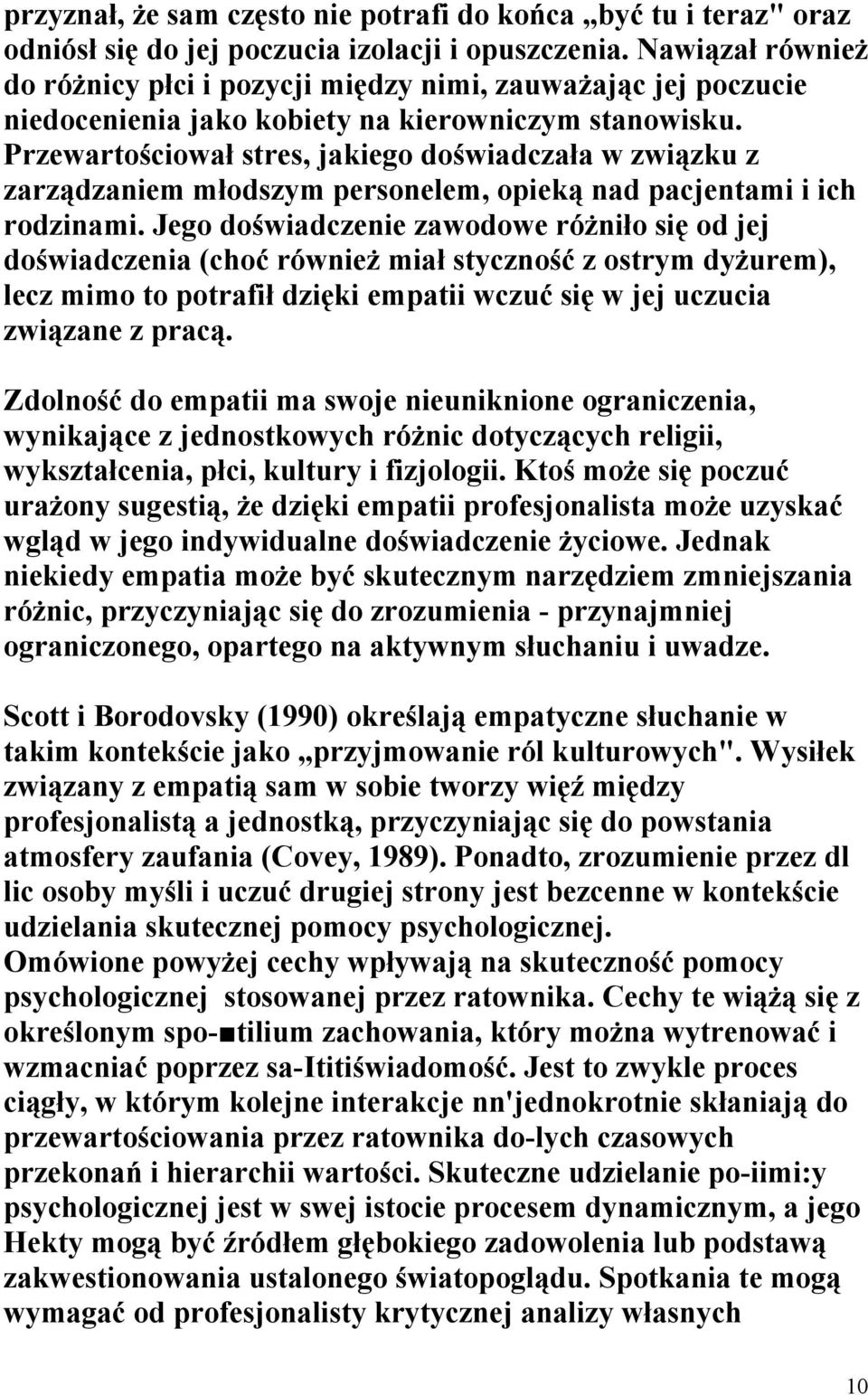 przyznał, że sam często nie potrafi do końca „być tu i teraz" oraz odniósł się do jej poczucia izolacji i opuszczenia. Nawiązał również do różnicy płci i pozycji między nimi, zauważając jej poczucie niedocenienia jako kobiety na kierowniczym stanowisku. Przewartościował stres, jakiego doświadczała w związku z zarządzaniem młodszym personelem, opieką nad pacjentami i ich rodzinami. Jego doświadczenie zawodowe różniło się od jej doświadczenia (choć również miał styczność z ostrym dyżurem), lecz mimo to potrafił dzięki empatii wczuć się w jej uczucia związane z pracą.

Zdolność do empatii ma swoje nieuniknione ograniczenia, wynikające z jednostkowych różnic dotyczących religii, wykształcenia, płci, kultury i fizjologii. Ktoś może się poczuć urażony sugestią, że dzięki empatii profesjonalista może uzyskać wgląd w jego indywidualne doświadczenie życiowe. Jednak niekiedy empatia może być skutecznym narzędziem zmniejszania różnic, przyczyniając się do zrozumienia - przynajmniej ograniczonego, opartego na aktywnym słuchaniu i uwadze.

Scott i Borodovsky (1990) określają empatyczne słuchanie w takim kontekście jako „przyjmowanie ról kulturowych". Wysiłek związany z empatią sam w sobie tworzy więź między profesjonalistą a jednostką, przyczyniając się do powstania atmosfery zaufania (Covey, 1989). Ponadto, zrozumienie przez dl lic osoby myśli i uczuć drugiej strony jest bezcenne w kontekście udzielania skutecznej pomocy psychologicznej.
Omówione powyżej cechy wpływają na skuteczność pomocy psychologicznej stosowanej przez ratownika. Cechy te wiążą się z określonym spo-■tilium zachowania, który można wytrenować i wzmacniać poprzez sa-Ititiświadomość. Jest to zwykle proces ciągły, w którym kolejne interakcje nn'jednokrotnie skłaniają do przewartościowania przez ratownika do-lych czasowych przekonań i hierarchii wartości. Skuteczne udzielanie po-iimi:y psychologicznej jest w swej istocie procesem dynamicznym, a jego Hekty mogą być źródłem głębokiego zadowolenia lub podstawą zakwestionowania ustalonego światopoglądu. Spotkania te mogą wymagać od profesjonalisty krytycznej analizy własnych

10